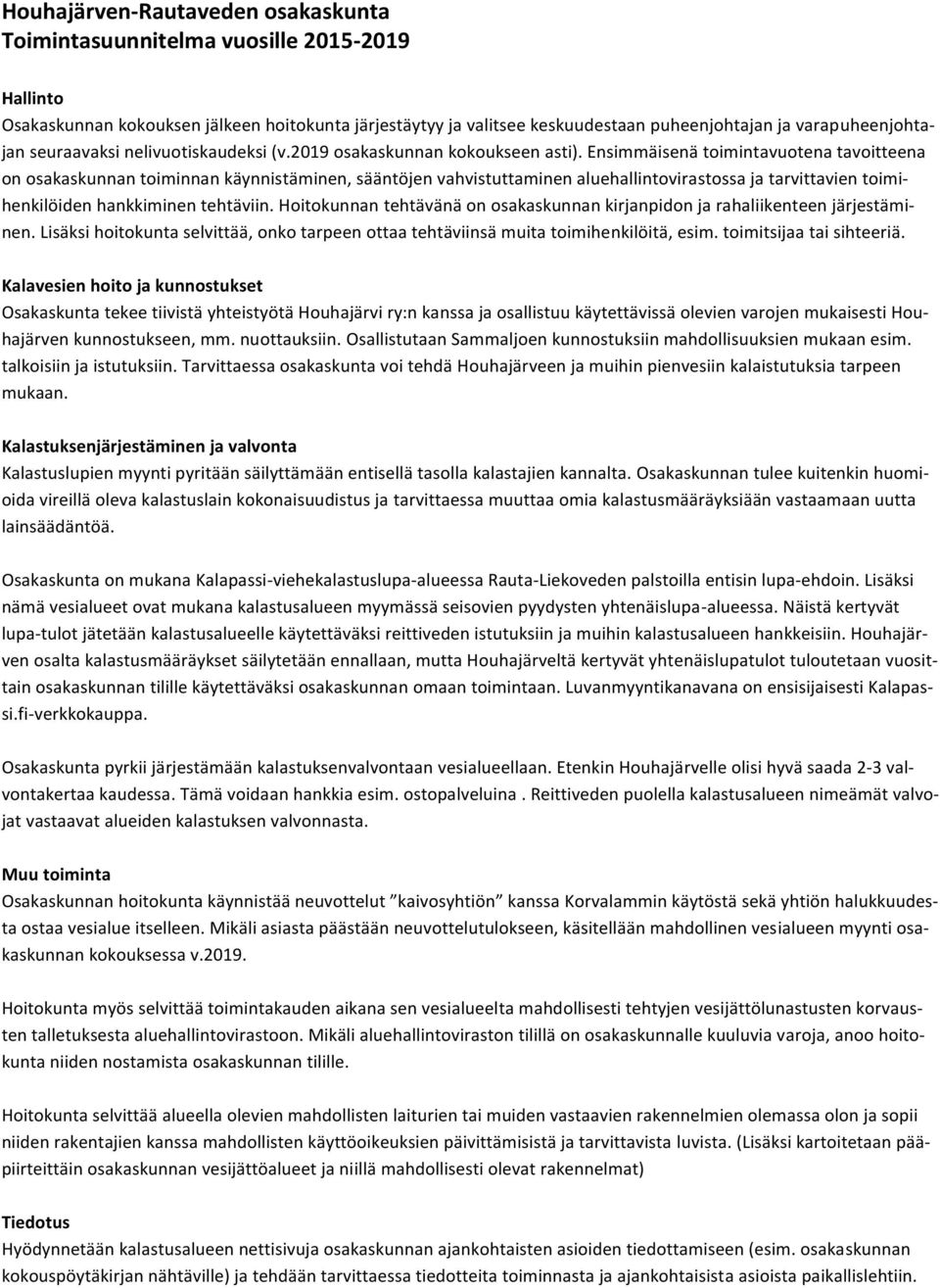 Houhajärven-Rautaveden osakaskunta
Toimintasuunnitelma vuosille 2015-2019

Hallinto
Osakaskunnan kokouksen jälkeen hoitokunta järjestäytyy ja valitsee keskuudestaan puheenjohtajan ja varapuheenjohtajan seuraavaksi nelivuotiskaudeksi (v.2019 osakaskunnan kokoukseen asti). Ensimmäisenä toimintavuotena tavoitteena on osakaskunnan toiminnan käynnistäminen, sääntöjen vahvistuttaminen aluehallintovirastossa ja tarvittavien toimihenkilöiden hankkiminen tehtäviin. Hoitokunnan tehtävänä on osakaskunnan kirjanpidon ja rahaliikenteen järjestäminen. Lisäksi hoitokunta selvittää, onko tarpeen ottaa tehtäviinsä muita toimihenkilöitä, esim. toimitsijaa tai sihteeriä.

Kalavesien hoito ja kunnostukset
Osakaskunta tekee tiivistä yhteistyötä Houhajärvi ry:n kanssa ja osallistuu käytettävissä olevien varojen mukaisesti Houhajärven kunnostukseen, mm. nuottauksiin. Osallistutaan Sammaljoen kunnostuksiin mahdollisuuksien mukaan esim. talkoisiin ja istutuksiin. Tarvittaessa osakaskunta voi tehdä Houhajärveen ja muihin pienvesiin kalaistutuksia tarpeen mukaan.

Kalastuksenjärjestäminen ja valvonta
Kalastuslupien myynti pyritään säilyttämään entisellä tasolla kalastajien kannalta. Osakaskunnan tulee kuitenkin huomioida vireillä oleva kalastuslain kokonaisuudistus ja tarvittaessa muuttaa omia kalastusmääräyksiään vastaamaan uutta lainsäädäntöä.

Osakaskunta on mukana Kalapassi-viehekalastuslupa-alueessa Rauta-Liekoveden palstoilla entisin lupa-ehdoin. Lisäksi nämä vesialueet ovat mukana kalastusalueen myymässä seisovien pyydysten yhtenäislupa-alueessa. Näistä kertyvät lupa-tulot jätetään kalastusalueelle käytettäväksi reittiveden istutuksiin ja muihin kalastusalueen hankkeisiin. Houhajärven osalta kalastusmääräykset säilytetään ennallaan, mutta Houhajärveltä kertyvät yhtenäislupatulot tuloutetaan vuosittain osakaskunnan tilille käytettäväksi osakaskunnan omaan toimintaan. Luvanmyyntikanavana on ensisijaisesti Kalapassi.fi-verkkokauppa.

Osakaskunta pyrkii järjestämään kalastuksenvalvontaan vesialueellaan. Etenkin Houhajärvelle olisi hyvä saada 2-3 valvontakertaa kaudessa. Tämä voidaan hankkia esim. ostopalveluina . Reittiveden puolella kalastusalueen nimeämät valvojat vastaavat alueiden kalastuksen valvonnasta.

Muu toiminta
Osakaskunnan hoitokunta käynnistää neuvottelut ”kaivosyhtiön” kanssa Korvalammin käytöstä sekä yhtiön halukkuudesta ostaa vesialue itselleen. Mikäli asiasta päästään neuvottelutulokseen, käsitellään mahdollinen vesialueen myynti osakaskunnan kokouksessa v.2019.

Hoitokunta myös selvittää toimintakauden aikana sen vesialueelta mahdollisesti tehtyjen vesijättölunastusten korvausten talletuksesta aluehallintovirastoon. Mikäli aluehallintoviraston tilillä on osakaskunnalle kuuluvia varoja, anoo hoitokunta niiden nostamista osakaskunnan tilille.

Hoitokunta selvittää alueella olevien mahdollisten laiturien tai muiden vastaavien rakennelmien olemassa olon ja sopii niiden rakentajien kanssa mahdollisten käyttöoikeuksien päivittämisistä ja tarvittavista luvista. (Lisäksi kartoitetaan pääpiirteittäin osakaskunnan vesijättöalueet ja niillä mahdollisesti olevat rakennelmat)

Tiedotus
Hyödynnetään kalastusalueen nettisivuja osakaskunnan ajankohtaisten asioiden tiedottamiseen (esim. osakaskunnan kokouspöytäkirjan nähtäville) ja tehdään tarvittaessa tiedotteita toiminnasta ja ajankohtaisista asioista paikallislehtiin.